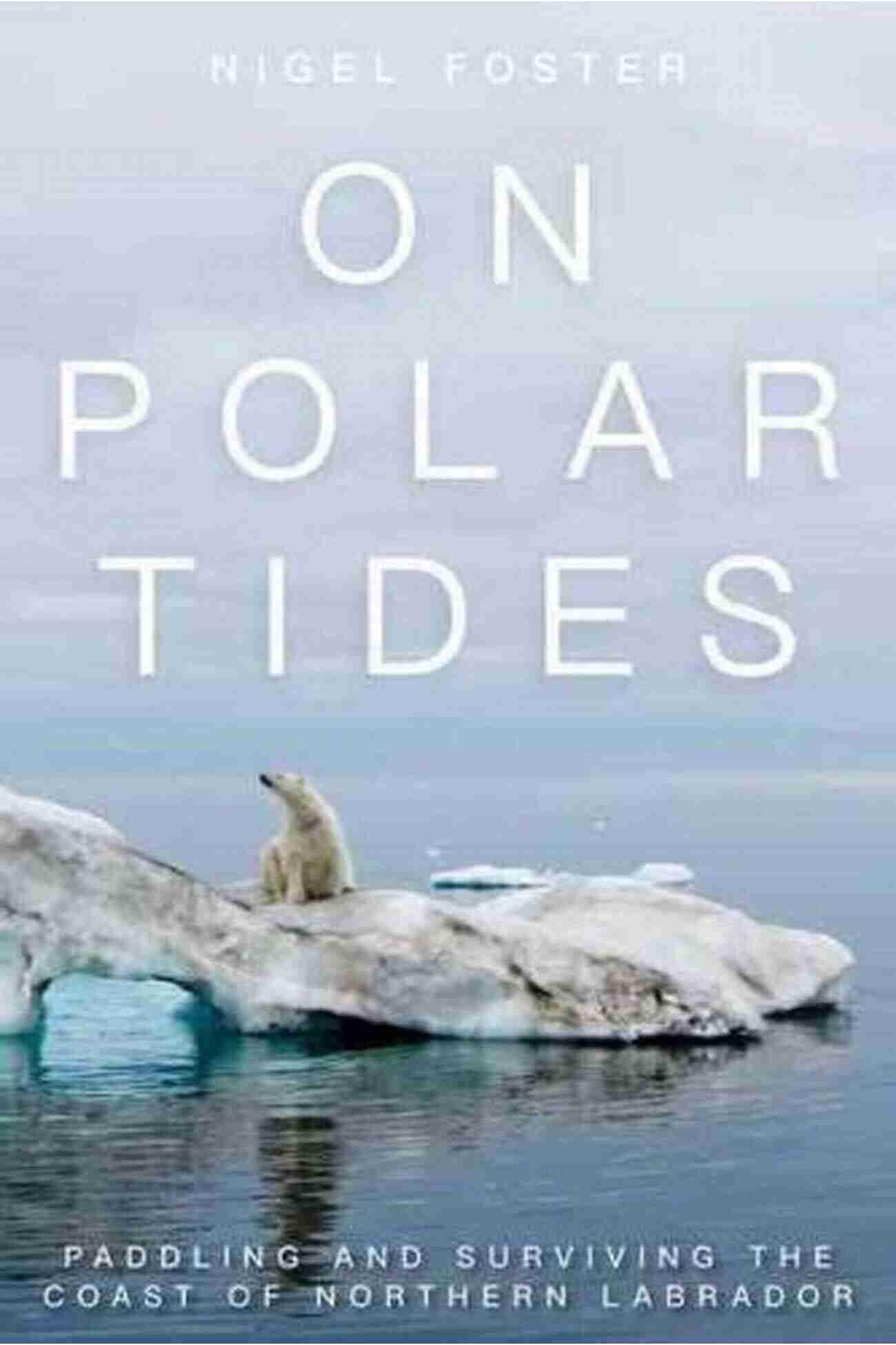 NIGEL FOSTER

ON POLAR TIDES

PADDLING AND SURVIVING THE COAST OF NORTHERN LABRADOR